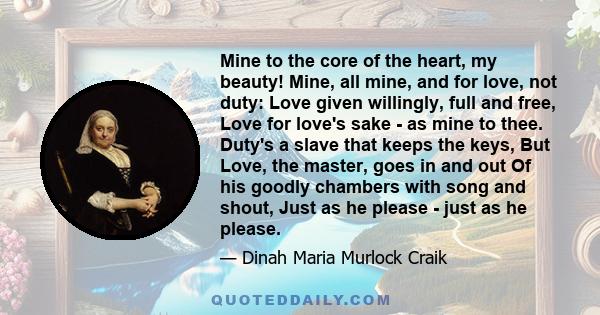 Mine to the core of the heart, my beauty! Mine, all mine, and for love, not duty: Love given willingly, full and free, Love for love's sake - as mine to thee. Duty's a slave that keeps the keys, But Love, the master, goes in and out Of his goodly chambers with song and shout, Just as he please - just as he please.

— Dinah Maria Murlock Craik

QUOTEDDAILY.COM